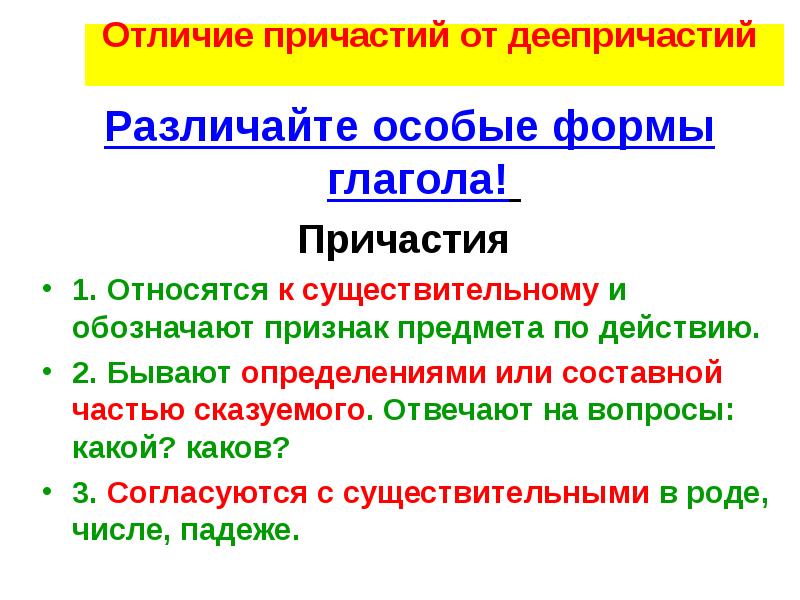 Отличие причастий от деепричастий

Различайте особые формы глагола!

Причастия

• 1. Относятся к существительному и обозначают признак предмета по действию.

• 2. Бывают определениями или составной частью сказуемого. Отвечают на вопросы: какой? каков?

• 3. Согласуются с существительными в роде, числе, падеже.